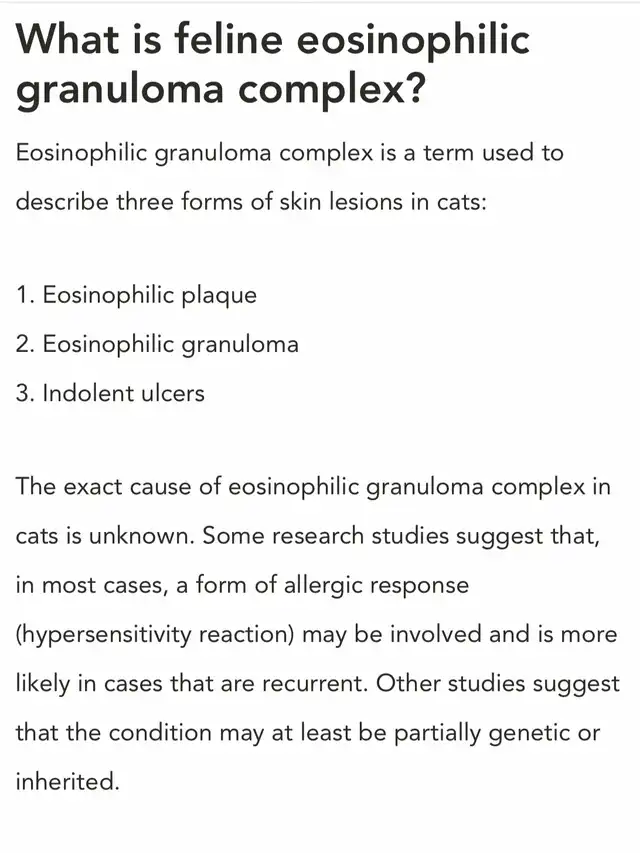 What is feline eosinophilic granuloma complex?

Eosinophilic granuloma complex is a term used to describe three forms of skin lesions in cats:

1. Eosinophilic plaque
2. Eosinophilic granuloma
3. Indolent ulcers

The exact cause of eosinophilic granuloma complex in cats is unknown. Some research studies suggest that, in most cases, a form of allergic response (hypersensitivity reaction) may be involved and is more likely in cases that are recurrent. Other studies suggest that the condition may at least be partially genetic or inherited.